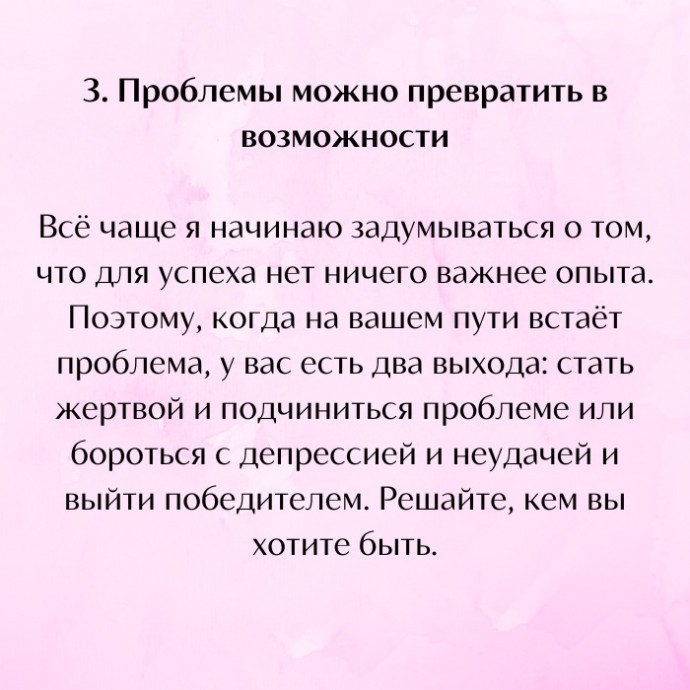 3. Проблемы можно превратить в возможности

Всё чаще я начинаю задумываться о том, что для успеха нет ничего важнее опыта. Поэтому, когда на вашем пути встаёт проблема, у вас есть два выхода: стать жертвой и подчиниться проблеме или бороться с депрессией и неудачей и выйти победителем. Решайте, кем вы хотите быть.